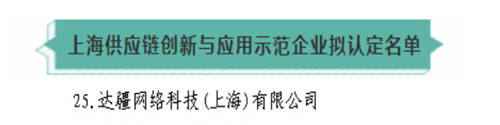 上海供应链创新与应用示范企业拟认定名单

25.达疆网络科技(上海)有限公司